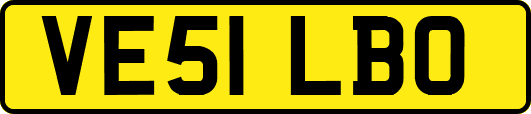 VE51 LBO